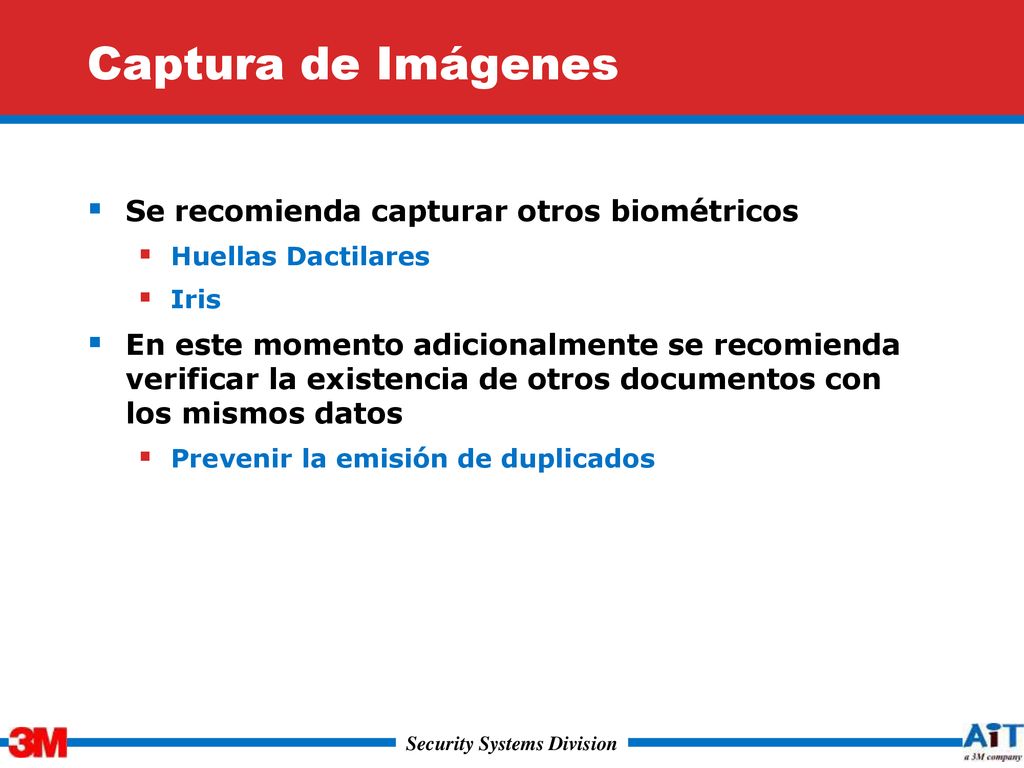 Captura de Imágenes

Se recomienda capturar otros biométricos

Huellas Dactilares

Iris

En este momento adicionalmente se recomienda verificar la existencia de otros documentos con los mismos datos

Prevenir la emisión de duplicados

3M

Security Systems Division

AiT
a 3M company